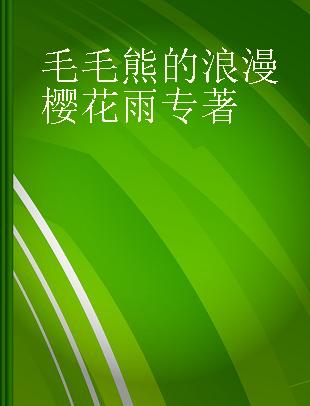 毛毛熊的浪漫樱花雨专著